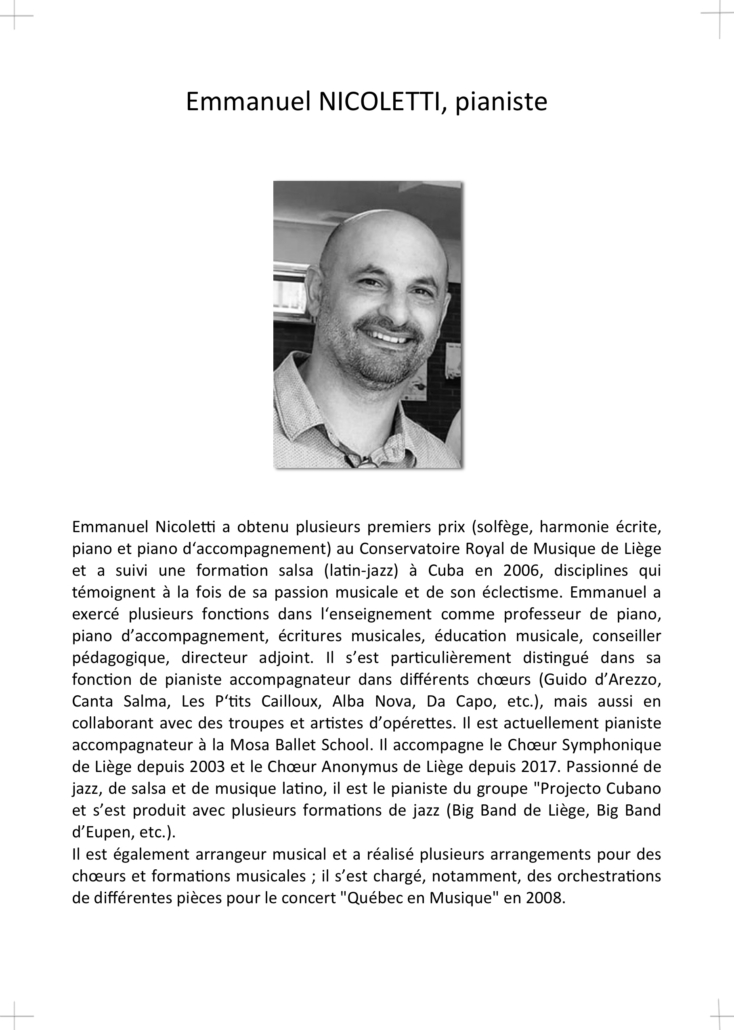 Emmanuel NICOLETTI, pianiste

Emmanuel Nicoletti a obtenu plusieurs premiers prix (solfège, harmonie écrite, piano et piano d'accompagnement) au Conservatoire Royal de Musique de Liège et a suivi une formation salsa (latin-jazz) à Cuba en 2006, disciplines qui témoignent à la fois de sa passion musicale et de son éclectisme. Emmanuel a exercé plusieurs fonctions dans l'enseignement comme professeur de piano, piano d'accompagnement, écritures musicales, éducation musicale, conseiller pédagogique, directeur adjoint. Il s'est particulièrement distingué dans sa fonction de pianiste accompagnateur dans différents chœurs (Guido d'Arezzo, Canta Salma, Les P'tits Cailloux, Alba Nova, Da Capo, etc.), mais aussi en collaborant avec des troupes et artistes d'opérettes. Il est actuellement pianiste accompagnateur à la Mosa Ballet School. Il accompagne le Chœur Symphonique de Liège depuis 2003 et le Chœur Anonymus de Liège depuis 2017. Passionné de jazz, de salsa et de musique latino, il est le pianiste du groupe "Projecto Cubano et s'est produit avec plusieurs formations de jazz (Big Band de Liège, Big Band d'Eupen, etc.).

Il est également arrangeur musical et a réalisé plusieurs arrangements pour des chœurs et formations musicales ; il s'est chargé, notamment, des orchestrations de différentes pièces pour le concert "Québec en Musique" en 2008.